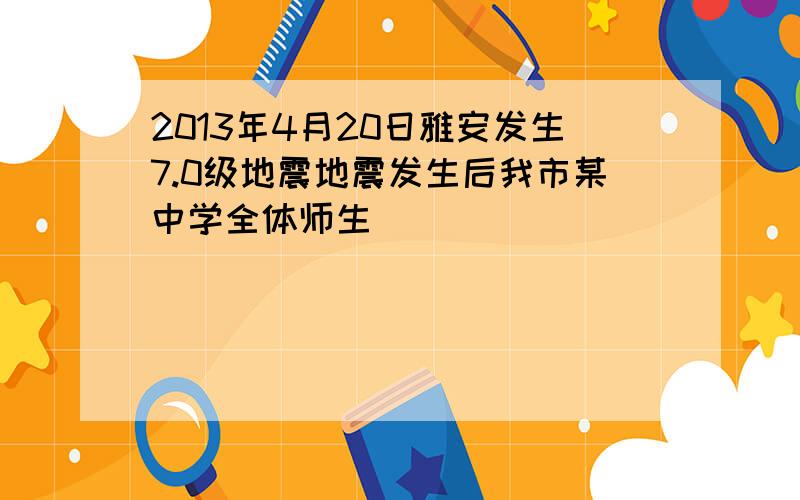 2013年4月20日雅安发生7.0级地震地震发生后我市某中学全体师生